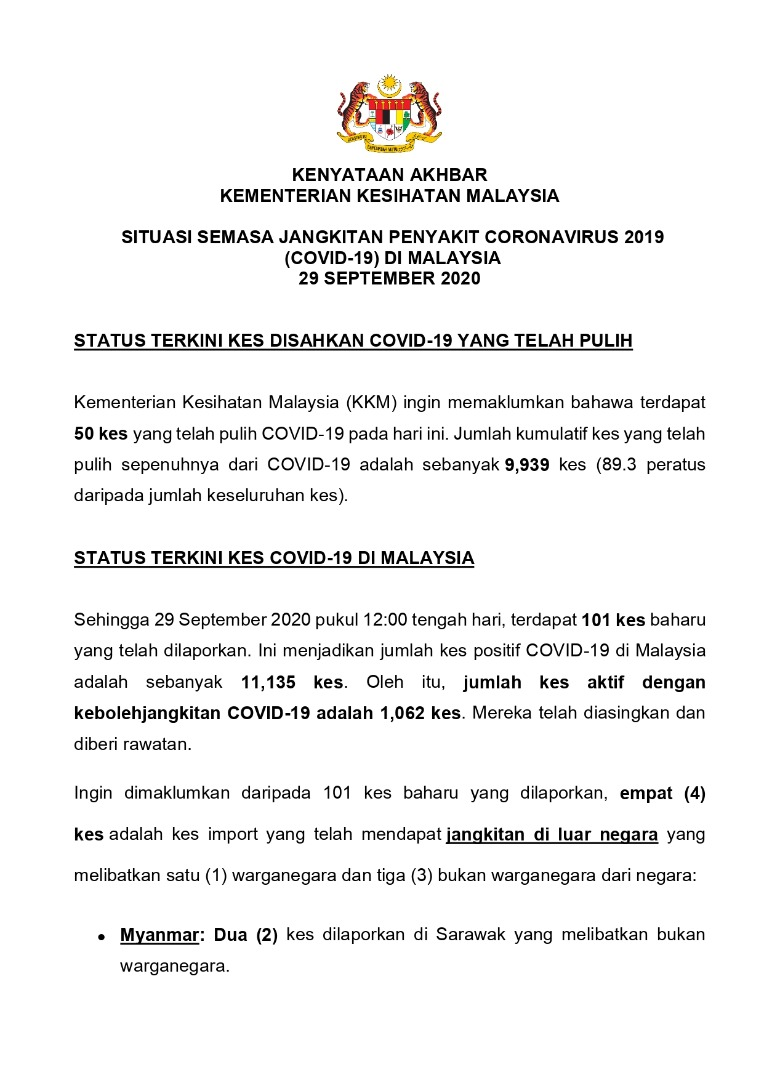 KENYATAAN AKHBAR
KEMENTERIAN KESIHATAN MALAYSIA

SITUASI SEMASA JANGKITAN PENYAKIT CORONAVIRUS 2019 (COVID-19) DI MALAYSIA
29 SEPTEMBER 2020

STATUS TERKINI KES DISAHKAN COVID-19 YANG TELAH PULIH

Kementerian Kesihatan Malaysia (KKM) ingin memaklumkan bahawa terdapat 50 kes yang telah pulih COVID-19 pada hari ini. Jumlah kumulatif kes yang telah pulih sepenuhnya dari COVID-19 adalah sebanyak 9,939 kes (89.3 peratus daripada jumlah keseluruhan kes).

STATUS TERKINI KES COVID-19 DI MALAYSIA

Sehingga 29 September 2020 pukul 12:00 tengah hari, terdapat 101 kes baharu yang telah dilaporkan. Ini menjadikan jumlah kes positif COVID-19 di Malaysia adalah sebanyak 11,135 kes. Oleh itu, jumlah kes aktif dengan kebolehjangkitan COVID-19 adalah 1,062 kes. Mereka telah diasingkan dan diberi rawatan.

Ingin dimaklumkan daripada 101 kes baharu yang dilaporkan, empat (4) kes adalah kes import yang telah mendapat jangkitan di luar negara yang melibatkan satu (1) warganegara dan tiga (3) bukan warganegara dari negara:

• Myanmar: Dua (2) kes dilaporkan di Sarawak yang melibatkan bukan warganegara.